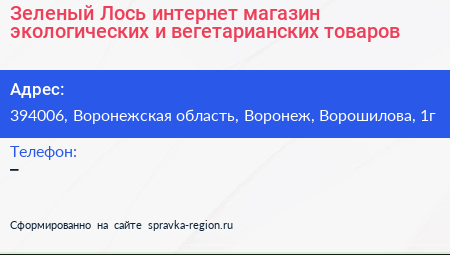 Зеленый Лось интернет магазин экологических и вегетарианских товаров

Адрес:

394006, Воронежская область, Воронеж, Ворошилова, 1г

Телефон:

–

Сформированно на сайте spravka-region.ru